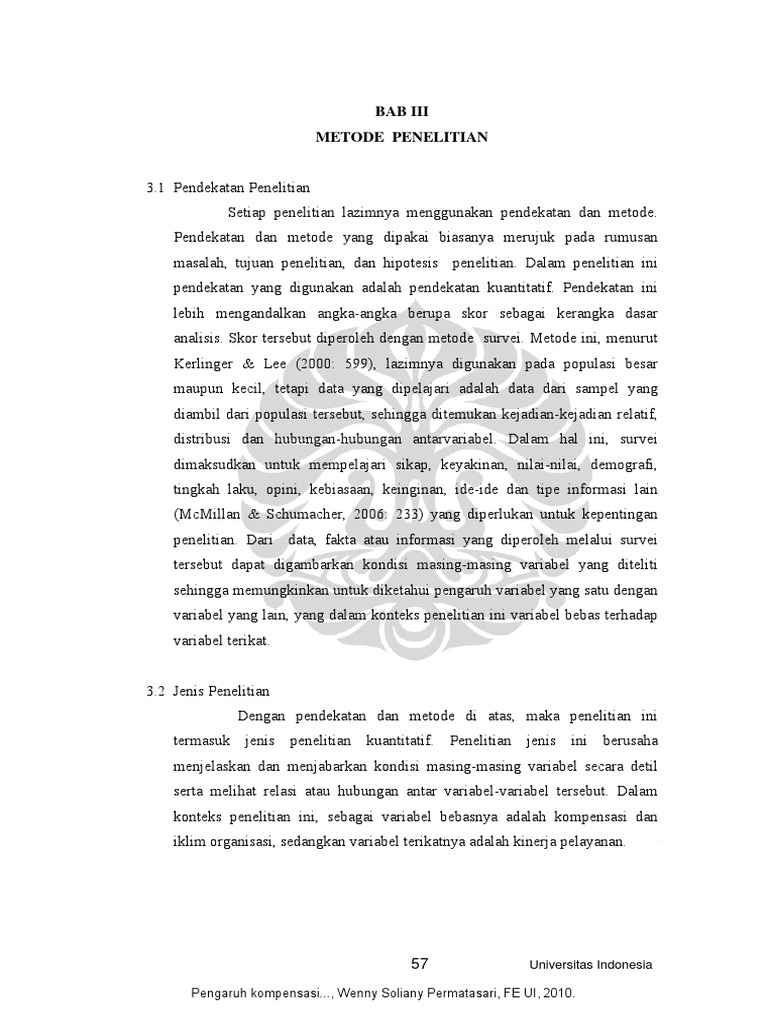 BAB III
METODE PENELITIAN

3.1 Pendekatan Penelitian

Setiap penelitian lazimnya menggunakan pendekatan dan metode. Pendekatan dan metode yang dipakai biasanya merujuk pada rumusan masalah, tujuan penelitian, dan hipotesis penelitian. Dalam penelitian ini pendekatan yang digunakan adalah pendekatan kuantitatif. Pendekatan ini lebih mengandalkan angka-angka berupa skor sebagai kerangka dasar analisis. Skor tersebut diperoleh dengan metode survei. Metode ini, menurut Kerlinger & Lee (2000: 599), lazimnya digunakan pada populasi besar maupun kecil, tetapi data yang dipelajari adalah data dari sampel yang diambil dari populasi tersebut, sehingga ditemukan kejadian-kejadian relatif, distribusi dan hubungan-hubungan antarvariabel. Dalam hal ini, survei dimaksudkan untuk mempelajari sikap, keyakinan, nilai-nilai, demografi, tingkah laku, opini, kebiasaan, keinginan, ide-ide dan tipe informasi lain (McMillan & Schumacher, 2006: 233) yang diperlukan untuk kepentingan penelitian. Dari data, fakta atau informasi yang diperoleh melalui survei tersebut dapat digambarkan kondisi masing-masing variabel yang diteliti sehingga memungkinkan untuk diketahui pengaruh variabel yang satu dengan variabel yang lain, yang dalam konteks penelitian ini variabel bebas terhadap variabel terikat.

3.2 Jenis Penelitian

Dengan pendekatan dan metode di atas, maka penelitian ini termasuk jenis penelitian kuantitatif. Penelitian jenis ini berusaha menjelaskan dan menjabarkan kondisi masing-masing variabel secara detil serta melihat relasi atau hubungan antar variabel-variabel tersebut. Dalam konteks penelitian ini, sebagai variabel bebasnya adalah kompensasi dan iklim organisasi, sedangkan variabel terikatnya adalah kinerja pelayanan.

57 Universitas Indonesia

Pengaruh kompensasi..., Wenny Soliany Permatasari, FE UI, 2010.